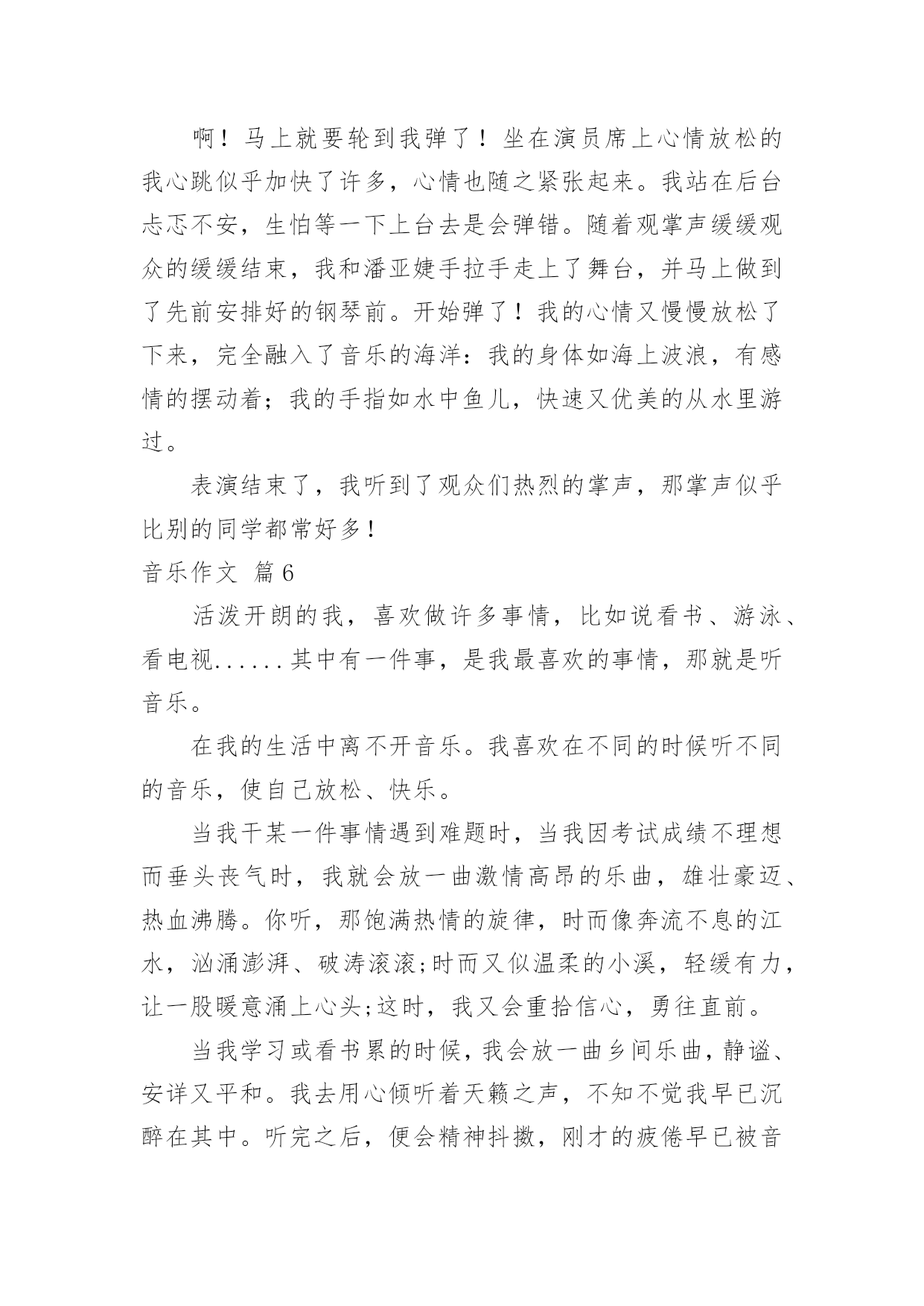 啊！马上就要轮到我弹了！坐在演员席上心情放松的我心跳似乎加快了许多，心情也随之紧张起来。我站在后台忐忑不安，生怕等一下上台去是会弹错。随着观掌声缓缓观众的缓缓结束，我和潘亚婕手拉手走上了舞台，并马上做到了先前安排好的钢琴前。开始弹了！我的心情又慢慢放松了下来，完全融入了音乐的海洋：我的身体如海上波浪，有感情的摆动着；我的手指如水中鱼儿，快速又优美的从水里游过。

表演结束了，我听到了观众们热烈的掌声，那掌声似乎比别的同学都常好多！

音乐作文 篇6

活泼开朗的我，喜欢做许多事情，比如说看书、游泳、看电视......其中有一件事，是我最喜欢的事情，那就是听音乐。

在我的生活中离不开音乐。我喜欢在不同的时候听不同的音乐，使自己放松、快乐。

当我干某一件事情遇到难题时，当我因考试成绩不理想而垂头丧气时，我就会放一曲激情高昂的乐曲，雄壮豪迈、热血沸腾。你听，那饱满热情的旋律，时而像奔流不息的江水，汹涌澎湃、破涛滚滚;时而又似温柔的小溪，轻缓有力，让一股暖意涌上心头;这时，我又会重拾信心，勇往直前。

当我学习或看书累的时候，我会放一曲乡间乐曲，静谧、安详又平和。我去用心倾听着天籁之声，不知不觉我早已沉醉在其中。听完之后，便会精神抖擞，刚才的疲倦早已被音